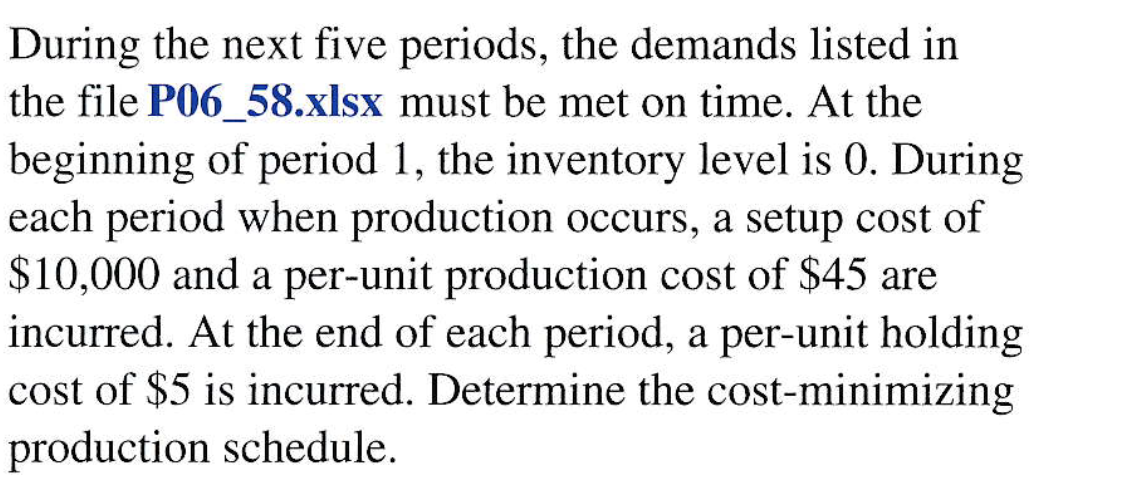 During the next five periods, the demands listed in the file P06_58.xlsx must be met on time. At the beginning of period 1, the inventory level is 0. During each period when production occurs, a setup cost of $10,000 and a per-unit production cost of $45 are incurred. At the end of each period, a per-unit holding cost of $5 is incurred. Determine the cost-minimizing production schedule.